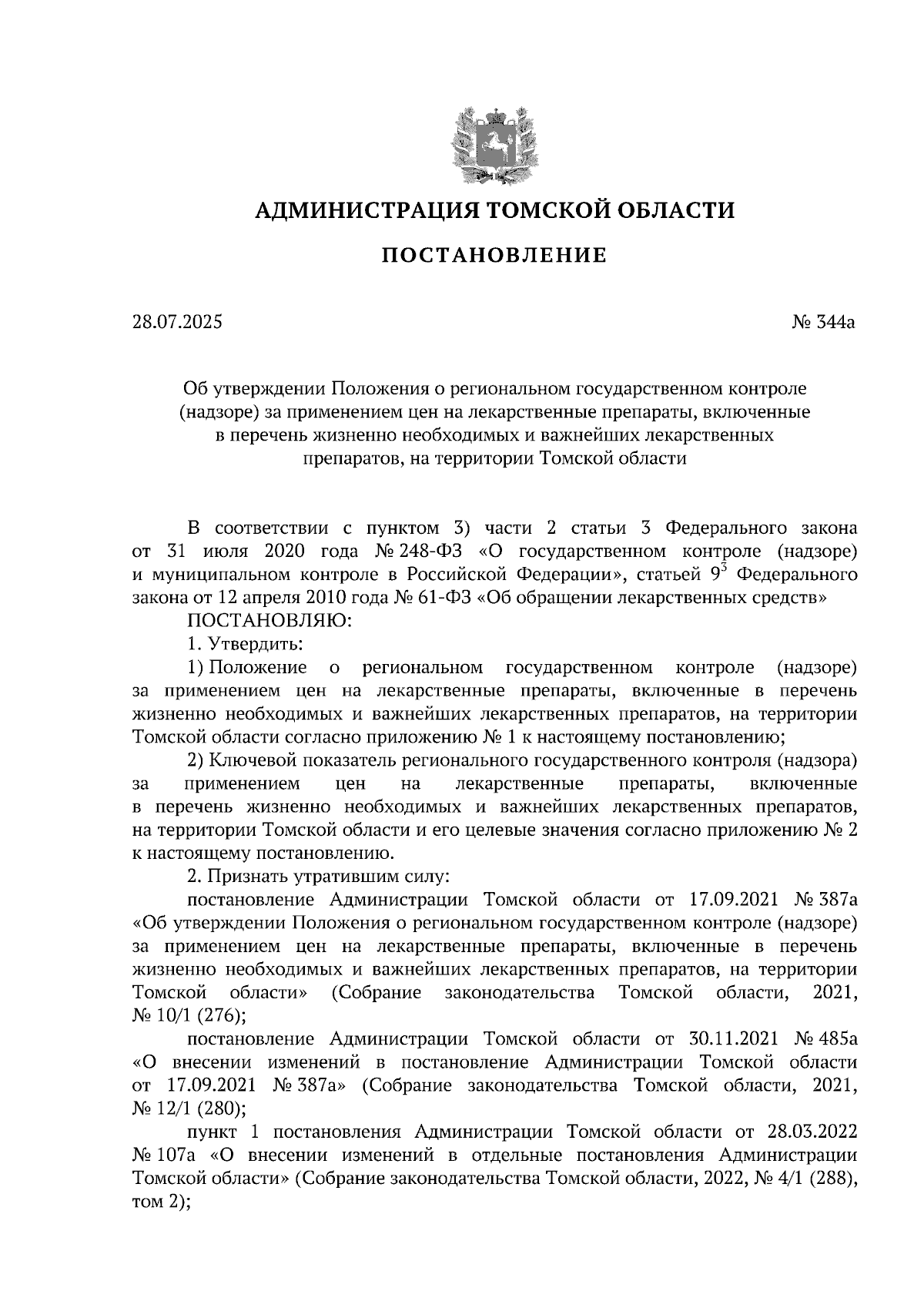 АДМИНИСТРАЦИЯ ТОМСКОЙ ОБЛАСТИ

ПОСТАНОВЛЕНИЕ

28.07.2025

№ 344а

Об утверждении Положения о региональном государственном контроле (надзоре) за применением цен на лекарственные препараты, включенные в перечень жизненно необходимых и важнейших лекарственных препаратов, на территории Томской области

В соответствии с пунктом 3) части 2 статьи 3 Федерального закона от 31 июля 2020 года № 248-ФЗ «О государственном контроле (надзоре) и муниципальном контроле в Российской Федерации», статьей $9^3$ Федерального закона от 12 апреля 2010 года № 61-ФЗ «Об обращении лекарственных средств»

ПОСТАНОВЛЯЮ:

1. Утвердить:

1) Положение о региональном государственном контроле (надзоре) за применением цен на лекарственные препараты, включенные в перечень жизненно необходимых и важнейших лекарственных препаратов, на территории Томской области согласно приложению № 1 к настоящему постановлению;

2) Ключевой показатель регионального государственного контроля (надзора) за применением цен на лекарственные препараты, включенные в перечень жизненно необходимых и важнейших лекарственных препаратов, на территории Томской области и его целевые значения согласно приложению № 2 к настоящему постановлению.

2. Признать утратившим силу:

постановление Администрации Томской области от 17.09.2021 № 387а «Об утверждении Положения о региональном государственном контроле (надзоре) за применением цен на лекарственные препараты, включенные в перечень жизненно необходимых и важнейших лекарственных препаратов, на территории Томской области» (Собрание законодательства Томской области, 2021, № 10/1 (276);

постановление Администрации Томской области от 30.11.2021 № 485а «О внесении изменений в постановление Администрации Томской области от 17.09.2021 № 387а» (Собрание законодательства Томской области, 2021, № 12/1 (280);

пункт 1 постановления Администрации Томской области от 28.03.2022 № 107а «О внесении изменений в отдельные постановления Администрации Томской области» (Собрание законодательства Томской области, 2022, № 4/1 (288), том 2);